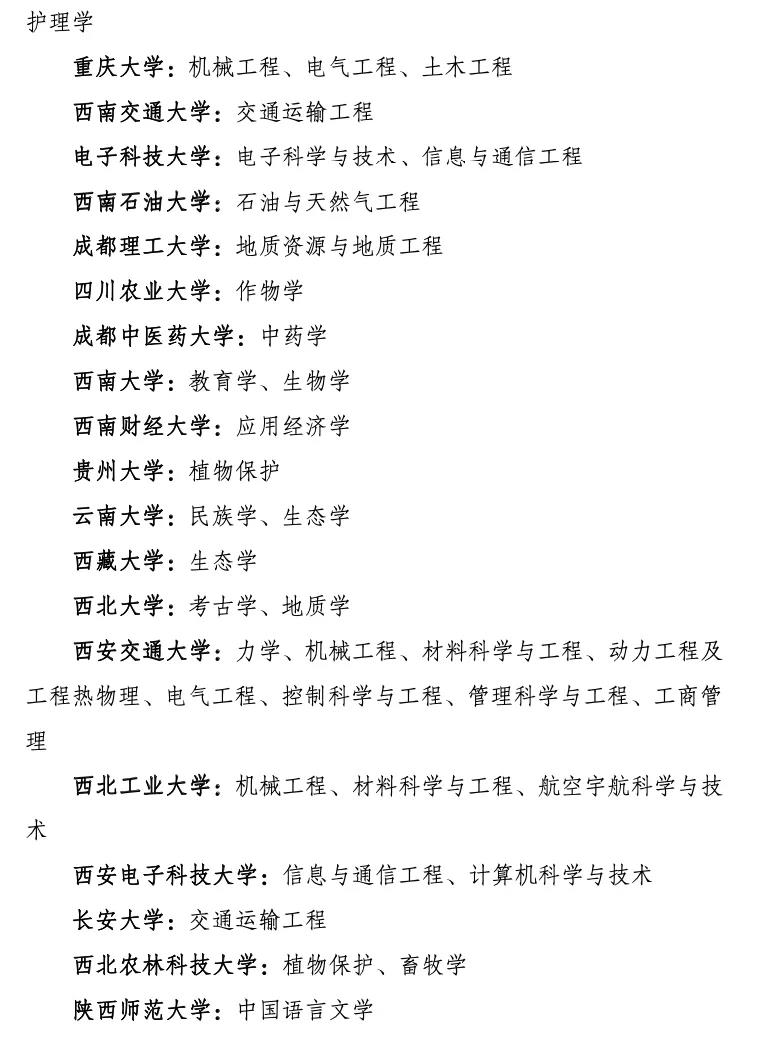 护理学

重庆大学：机械工程、电气工程、土木工程

西南交通大学：交通运输工程

电子科技大学：电子科学与技术、信息与通信工程

西南石油大学：石油与天然气工程

成都理工大学：地质资源与地质工程

四川农业大学：作物学

成都中医药大学：中药学

西南大学：教育学、生物学

西南财经大学：应用经济学

贵州大学：植物保护

云南大学：民族学、生态学

西藏大学：生态学

西北大学：考古学、地质学

西安交通大学：力学、机械工程、材料科学与工程、动力工程及工程热物理、电气工程、控制科学与工程、管理科学与工程、工商管理

西北工业大学：机械工程、材料科学与工程、航空宇航科学与技术

西安电子科技大学：信息与通信工程、计算机科学与技术

长安大学：交通运输工程

西北农林科技大学：植物保护、畜牧学

陕西师范大学：中国语言文学